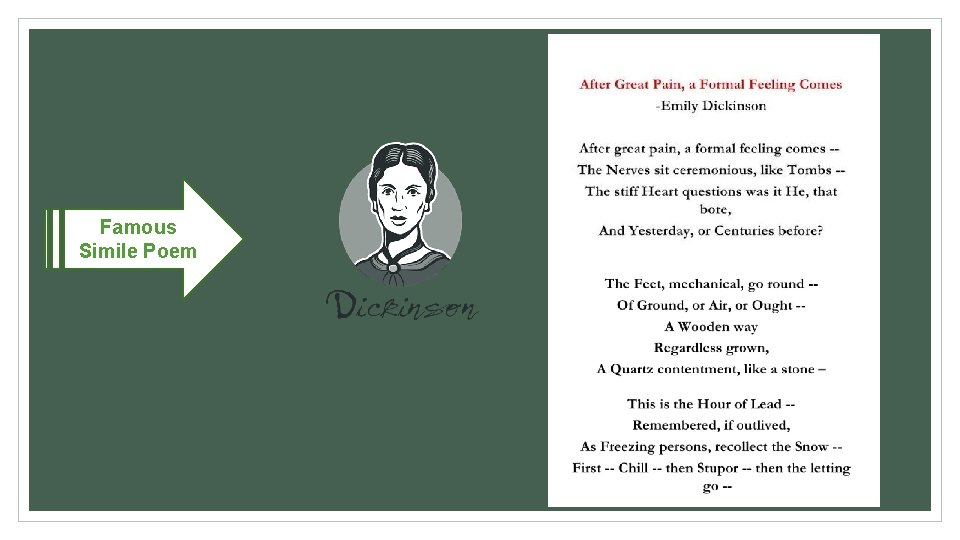 Famous Simile Poem

Dickinson

After Great Pain, a Formal Feeling Comes
-Emily Dickinson

After great pain, a formal feeling comes --
The Nerves sit ceremonious, like Tombs --
The stiff Heart questions was it He, that bore,
And Yesterday, or Centuries before?

The Feet, mechanical, go round --
Of Ground, or Air, or Ought --
A Wooden way
Regardless grown,
A Quartz contentment, like a stone –

This is the Hour of Lead --
Remembered, if outlived,
As Freezing persons, recollect the Snow --
First -- Chill -- then Stupor -- then the letting go --